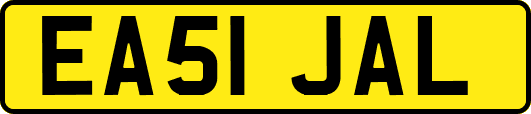 EA51 JAL